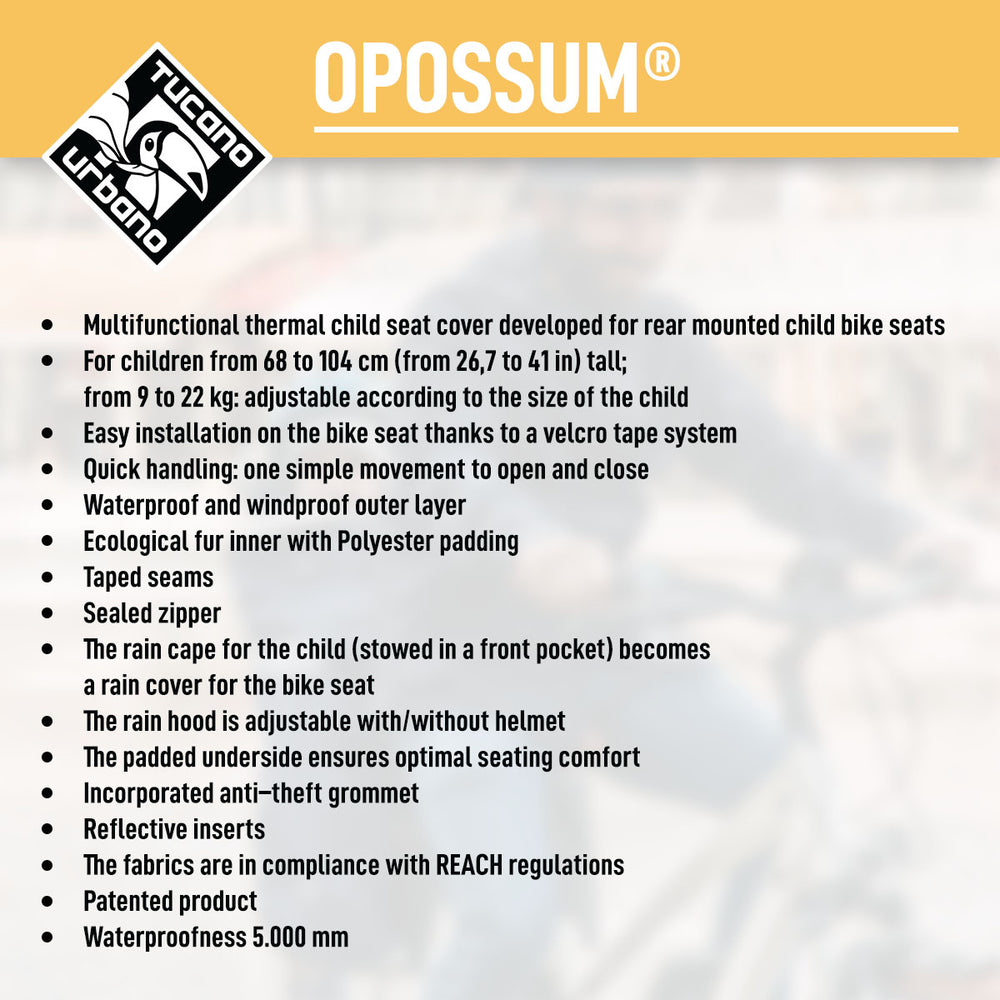 tucano urbano

OPOSSUM®

- Multifunctional thermal child seat cover developed for rear mounted child bike seats
- For children from 68 to 104 cm (from 26,7 to 41 in) tall; from 9 to 22 kg: adjustable according to the size of the child
- Easy installation on the bike seat thanks to a velcro tape system
- Quick handling: one simple movement to open and close
- Waterproof and windproof outer layer
- Ecological fur inner with Polyester padding
- Taped seams
- Sealed zipper
- The rain cape for the child (stowed in a front pocket) becomes a rain cover for the bike seat
- The rain hood is adjustable with/without helmet
- The padded underside ensures optimal seating comfort
- Incorporated anti–theft grommet
- Reflective inserts
- The fabrics are in compliance with REACH regulations
- Patented product
- Waterproofness 5.000 mm